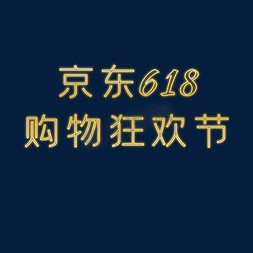 京东618
购物狂欢节